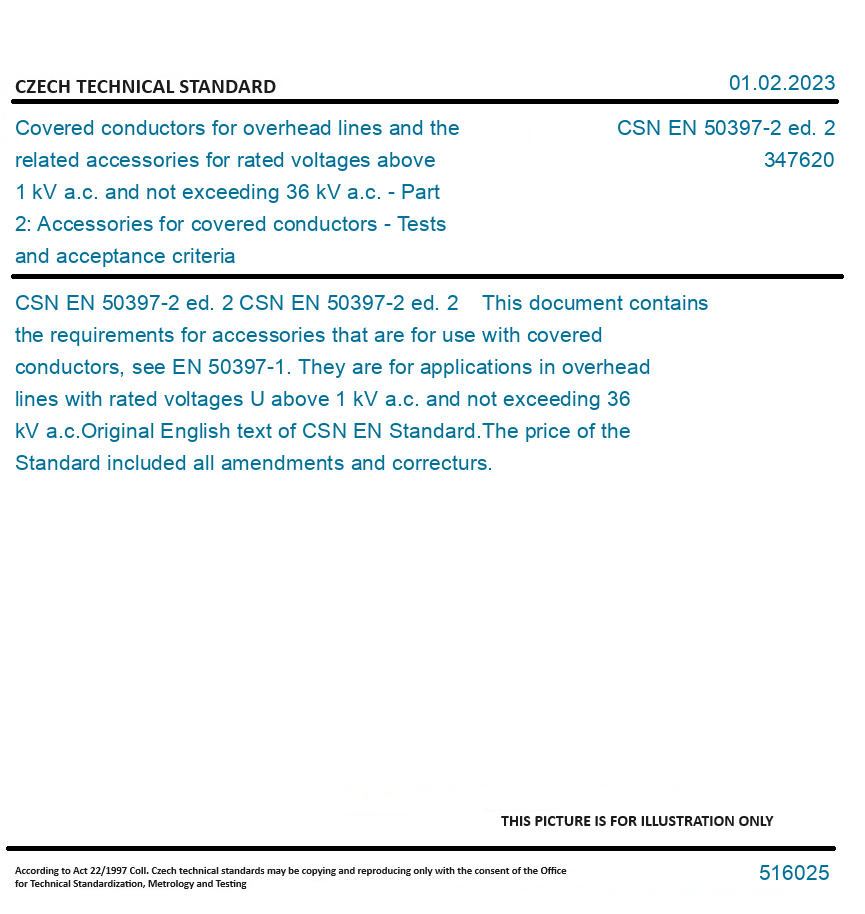 CZECH TECHNICAL STANDARD

01.02.2023

Covered conductors for overhead lines and the related accessories for rated voltages above 1 kV a.c. and not exceeding 36 kV a.c. - Part 2: Accessories for covered conductors - Tests and acceptance criteria

CSN EN 50397-2 ed. 2
347620

CSN EN 50397-2 ed. 2 CSN EN 50397-2 ed. 2 This document contains the requirements for accessories that are for use with covered conductors, see EN 50397-1. They are for applications in overhead lines with rated voltages U above 1 kV a.c. and not exceeding 36 kV a.c.Original English text of CSN EN Standard.The price of the Standard included all amendments and correcturs.

THIS PICTURE IS FOR ILLUSTRATION ONLY

According to Act 22/1997 Coll. Czech technical standards may be copying and reproducing only with the consent of the Office for Technical Standardization, Metrology and Testing

516025